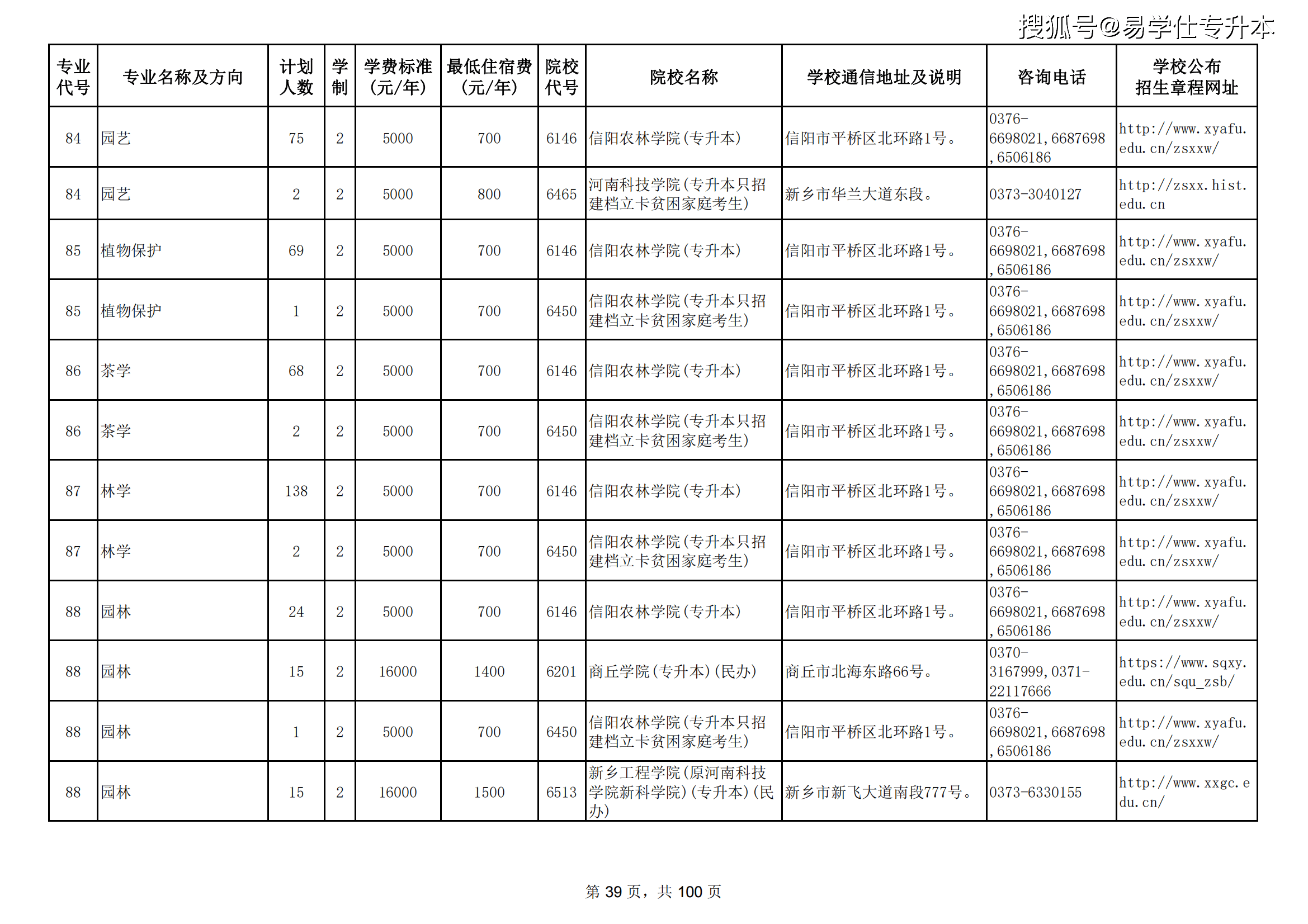 搜狐号@易学仕专升本

| 专业代号 | 专业名称及方向 | 计划人数 | 学制 | 学费标准(元/年) | 最低住宿费(元/年) | 院校代号 | 院校名称 | 学校通信地址及说明 | 咨询电话 | 学校公布招生章程网址 |
|---|---|---|---|---|---|---|---|---|---|---|
| 84 | 园艺 | 75 | 2 | 5000 | 700 | 6146 | 信阳农林学院(专升本) | 信阳市平桥区北环路1号。 | 0376-6698021,6687698,6506186 | http://www.xyafu.edu.cn/zsxxw/ |
| 84 | 园艺 | 2 | 2 | 5000 | 800 | 6465 | 河南科技学院(专升本只招建档立卡贫困家庭考生) | 新乡市华兰大道东段。 | 0373-3040127 | http://zsxx.hist.edu.cn |
| 85 | 植物保护 | 69 | 2 | 5000 | 700 | 6146 | 信阳农林学院(专升本) | 信阳市平桥区北环路1号。 | 0376-6698021,6687698,6506186 | http://www.xyafu.edu.cn/zsxxw/ |
| 85 | 植物保护 | 1 | 2 | 5000 | 700 | 6450 | 信阳农林学院(专升本只招建档立卡贫困家庭考生) | 信阳市平桥区北环路1号。 | 0376-6698021,6687698,6506186 | http://www.xyafu.edu.cn/zsxxw/ |
| 86 | 茶学 | 68 | 2 | 5000 | 700 | 6146 | 信阳农林学院(专升本) | 信阳市平桥区北环路1号。 | 0376-6698021,6687698,6506186 | http://www.xyafu.edu.cn/zsxxw/ |
| 86 | 茶学 | 2 | 2 | 5000 | 700 | 6450 | 信阳农林学院(专升本只招建档立卡贫困家庭考生) | 信阳市平桥区北环路1号。 | 0376-6698021,6687698,6506186 | http://www.xyafu.edu.cn/zsxxw/ |
| 87 | 林学 | 138 | 2 | 5000 | 700 | 6146 | 信阳农林学院(专升本) | 信阳市平桥区北环路1号。 | 0376-6698021,6687698,6506186 | http://www.xyafu.edu.cn/zsxxw/ |
| 87 | 林学 | 2 | 2 | 5000 | 700 | 6450 | 信阳农林学院(专升本只招建档立卡贫困家庭考生) | 信阳市平桥区北环路1号。 | 0376-6698021,6687698,6506186 | http://www.xyafu.edu.cn/zsxxw/ |
| 88 | 园林 | 24 | 2 | 5000 | 700 | 6146 | 信阳农林学院(专升本) | 信阳市平桥区北环路1号。 | 0376-6698021,6687698,6506186 | http://www.xyafu.edu.cn/zsxxw/ |
| 88 | 园林 | 15 | 2 | 16000 | 1400 | 6201 | 商丘学院(专升本)(民办) | 商丘市北海东路66号。 | 0370-3167999,0371-22117666 | https://www.sqxy.edu.cn/squ_zsb/ |
| 88 | 园林 | 1 | 2 | 5000 | 700 | 6450 | 信阳农林学院(专升本只招建档立卡贫困家庭考生) | 信阳市平桥区北环路1号。 | 0376-6698021,6687698,6506186 | http://www.xyafu.edu.cn/zsxxw/ |
| 88 | 园林 | 15 | 2 | 16000 | 1500 | 6513 | 新乡工程学院(原河南科技学院新科学院)(专升本)(民办) | 新乡市新飞大道南段777号。 | 0373-6330155 | http://www.xxgc.edu.cn/ |

第 39 页，共 100 页